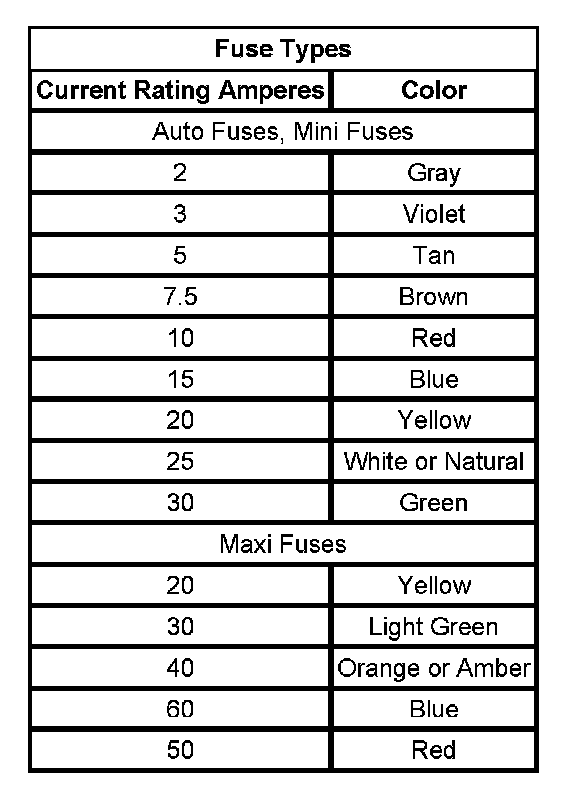 | Fuse Types | |
|---|---|
| Current Rating Amperes | Color |
| Auto Fuses, Mini Fuses | |
| 2 | Gray |
| 3 | Violet |
| 5 | Tan |
| 7.5 | Brown |
| 10 | Red |
| 15 | Blue |
| 20 | Yellow |
| 25 | White or Natural |
| 30 | Green |
| Maxi Fuses | |
| 20 | Yellow |
| 30 | Light Green |
| 40 | Orange or Amber |
| 60 | Blue |
| 50 | Red |